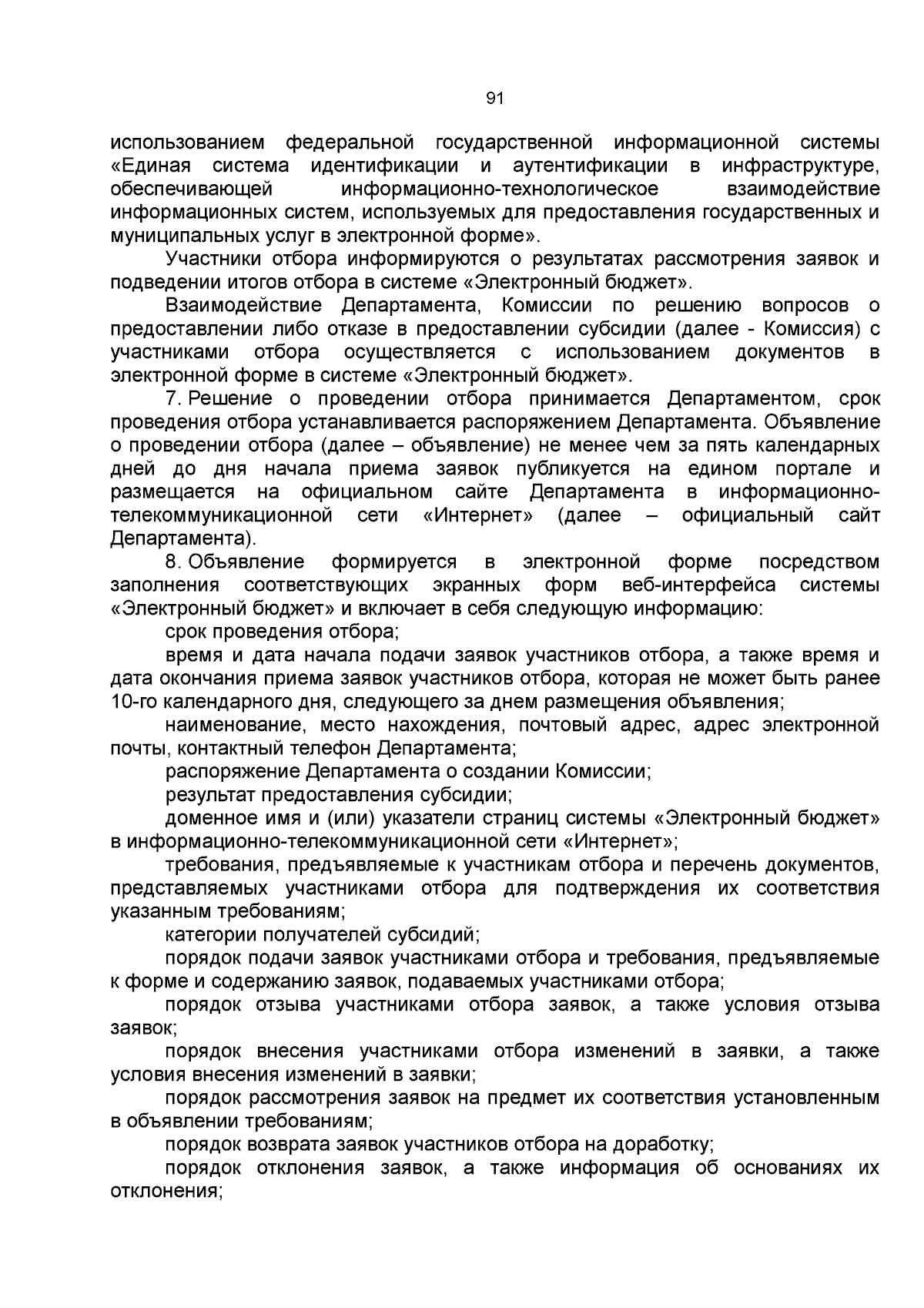 91

использованием федеральной государственной информационной системы «Единая система идентификации и аутентификации в инфраструктуре, обеспечивающей информационно-технологическое взаимодействие информационных систем, используемых для предоставления государственных и муниципальных услуг в электронной форме».

Участники отбора информируются о результатах рассмотрения заявок и подведении итогов отбора в системе «Электронный бюджет».

Взаимодействие Департамента, Комиссии по решению вопросов о предоставлении либо отказе в предоставлении субсидии (далее - Комиссия) с участниками отбора осуществляется с использованием документов в электронной форме в системе «Электронный бюджет».

7. Решение о проведении отбора принимается Департаментом, срок проведения отбора устанавливается распоряжением Департамента. Объявление о проведении отбора (далее – объявление) не менее чем за пять календарных дней до дня начала приема заявок публикуется на едином портале и размещается на официальном сайте Департамента в информационно-телекоммуникационной сети «Интернет» (далее – официальный сайт Департамента).

8. Объявление формируется в электронной форме посредством заполнения соответствующих экранных форм веб-интерфейса системы «Электронный бюджет» и включает в себя следующую информацию:

срок проведения отбора;

время и дата начала подачи заявок участников отбора, а также время и дата окончания приема заявок участников отбора, которая не может быть ранее 10-го календарного дня, следующего за днем размещения объявления;

наименование, место нахождения, почтовый адрес, адрес электронной почты, контактный телефон Департамента;

распоряжение Департамента о создании Комиссии;

результат предоставления субсидии;

доменное имя и (или) указатели страниц системы «Электронный бюджет» в информационно-телекоммуникационной сети «Интернет»;

требования, предъявляемые к участникам отбора и перечень документов, представляемых участниками отбора для подтверждения их соответствия указанным требованиям;

категории получателей субсидий;

порядок подачи заявок участниками отбора и требования, предъявляемые к форме и содержанию заявок, подаваемых участниками отбора;

порядок отзыва участниками отбора заявок, а также условия отзыва заявок;

порядок внесения участниками отбора изменений в заявки, а также условия внесения изменений в заявки;

порядок рассмотрения заявок на предмет их соответствия установленным в объявлении требованиям;

порядок возврата заявок участников отбора на доработку;

порядок отклонения заявок, а также информация об основаниях их отклонения;